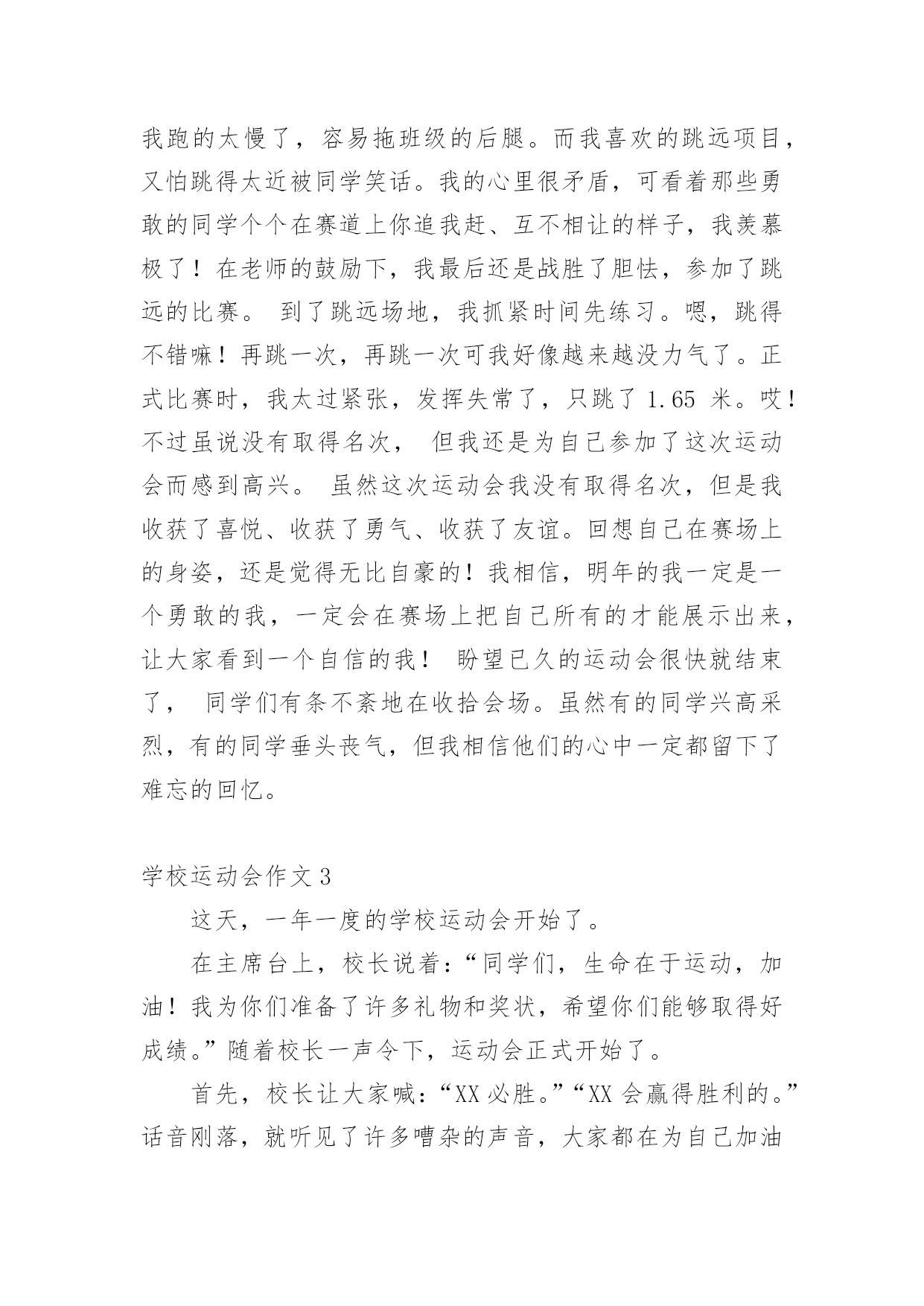 我跑的太慢了，容易拖班级的后腿。而我喜欢的跳远项目，又怕跳得太近被同学笑话。我的心里很矛盾，可看着那些勇敢的同学个个在赛道上你追我赶、互不相让的样子，我羡慕极了！在老师的鼓励下，我最后还是战胜了胆怯，参加了跳远的比赛。 到了跳远场地，我抓紧时间先练习。嗯，跳得不错嘛！再跳一次，再跳一次可我好像越来越没力气了。正式比赛时，我太过紧张，发挥失常了，只跳了 1.65 米。哎！不过虽说没有取得名次， 但我还是为自己参加了这次运动会而感到高兴。 虽然这次运动会我没有取得名次，但是我收获了喜悦、收获了勇气、收获了友谊。回想自己在赛场上的身姿，还是觉得无比自豪的！我相信，明年的我一定是一个勇敢的我，一定会在赛场上把自己所有的才能展示出来，让大家看到一个自信的我！ 盼望已久的运动会很快就结束了， 同学们有条不紊地在收拾会场。虽然有的同学兴高采烈，有的同学垂头丧气，但我相信他们的心中一定都留下了难忘的回忆。

学校运动会作文 3

这天，一年一度的学校运动会开始了。

在主席台上，校长说着：“同学们，生命在于运动，加油！我为你们准备了许多礼物和奖状，希望你们能够取得好成绩。”随着校长一声令下，运动会正式开始了。

首先，校长让大家喊：“XX 必胜。”“XX 会赢得胜利的。”话音刚落，就听见了许多嘈杂的声音，大家都在为自己加油